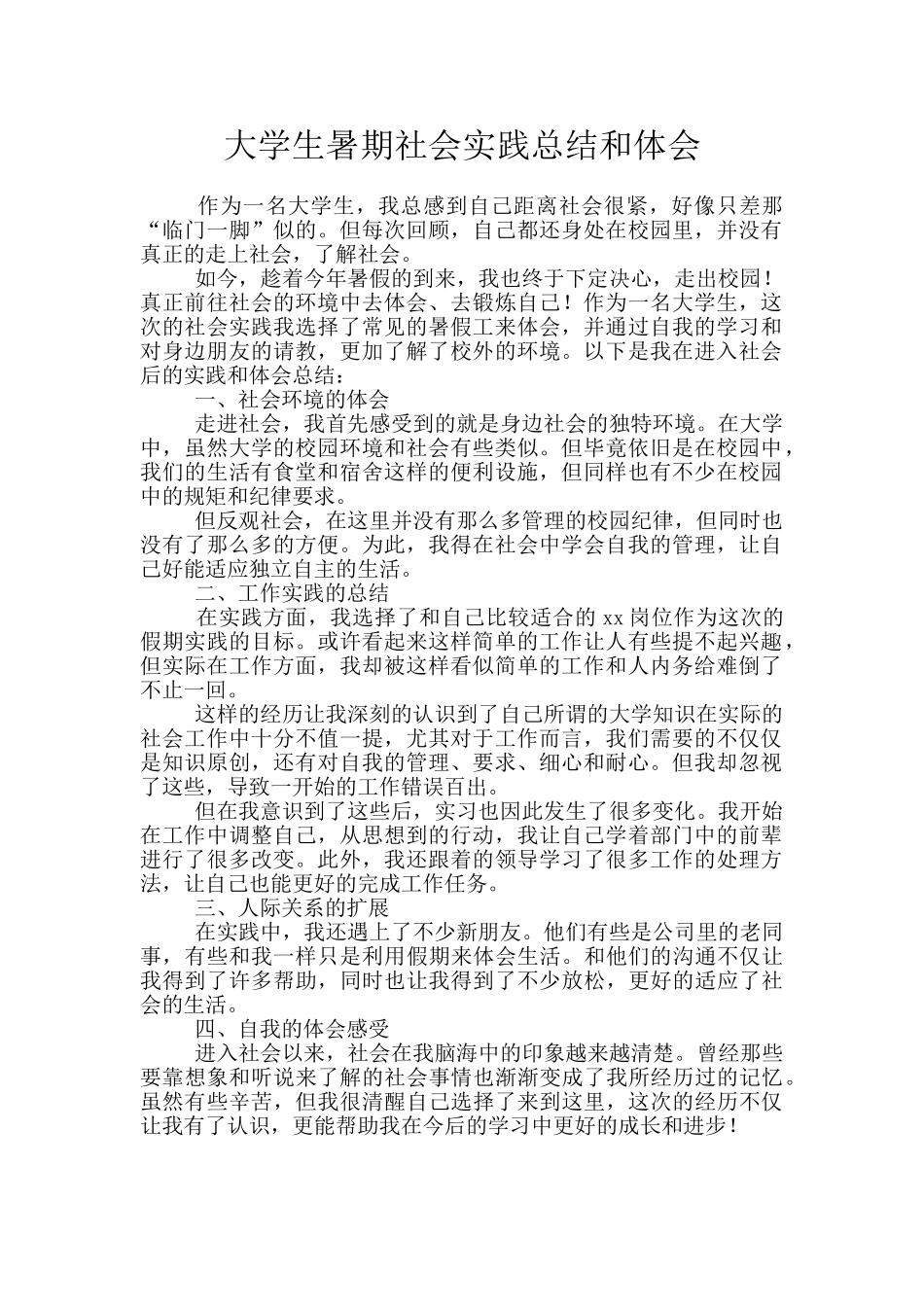 大学生暑期社会实践总结和体会

作为一名大学生，我总感到自己距离社会很紧，好像只差那“临门一脚”似的。但每次回顾，自己都还身处在校园里，并没有真正的走上社会，了解社会。

如今，趁着今年暑假的到来，我也终于下定决心，走出校园！真正前往社会的环境中去体会、去锻炼自己！作为一名大学生，这次的社会实践我选择了常见的暑假工来体会，并通过自我的学习和对身边朋友的请教，更加了解了校外的环境。以下是我在进入社会后的实践和体会总结：

一、社会环境的体会

走进社会，我首先感受到的就是身边社会的独特环境。在大学中，虽然大学的校园环境和社会有些类似。但毕竟依旧是在校园中，我们的生活有食堂和宿舍这样的便利设施，但同样也有不少在校园中的规矩和纪律要求。

但反观社会，在这里并没有那么多管理的校园纪律，但同时也没有了那么多的方便。为此，我得在社会中学会自我的管理，让自己好能适应独立自主的生活。

二、工作实践的总结

在实践方面，我选择了和自己比较适合的 xx 岗位作为这次的假期实践的目标。或许看起来这样简单的工作让人有些提不起兴趣，但实际在工作方面，我却被这样看似简单的工作和人内务给难倒了不止一回。

这样的经历让我深刻的认识到了自己所谓的大学知识在实际的社会工作中十分不值一提，尤其对于工作而言，我们需要的不仅仅是知识原创，还有对自我的管理、要求、细心和耐心。但我却忽视了这些，导致一开始的工作错误百出。

但在我意识到了这些后，实习也因此发生了很多变化。我开始在工作中调整自己，从思想到的行动，我让自己学着部门中的前辈进行了很多改变。此外，我还跟着的领导学习了很多工作的处理方法，让自己也能更好的完成工作任务。

三、人际关系的扩展

在实践中，我还遇上了不少新朋友。他们有些是公司里的老同事，有些和我一样只是利用假期来体会生活。和他们的沟通不仅让我得到了许多帮助，同时也让我得到了不少放松，更好的适应了社会的生活。

四、自我的体会感受

进入社会以来，社会在我脑海中的印象越来越清楚。曾经那些要靠想象和听说来了解的社会事情也渐渐变成了我所经历过的记忆。虽然有些辛苦，但我很清醒自己选择了来到这里，这次的经历不仅让我有了认识，更能帮助我在今后的学习中更好的成长和进步！